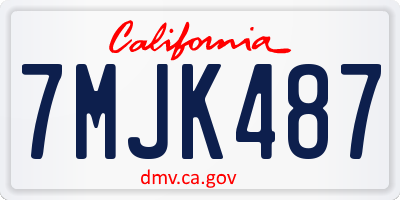 California

7MJK487

dmv.ca.gov